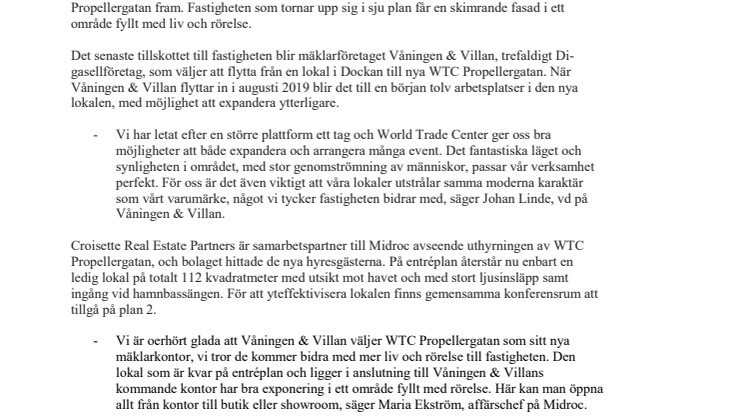 Propellergatan fram. Fastigheten som tornar upp sig i sju plan får en skimrande fasad i ett område fyllt med liv och rörelse.

Det senaste tillskottet till fastigheten blir mäklarföretaget Våningen & Villan, trefaldigt Digasellföretag, som väljer att flytta från en lokal i Dockan till nya WTC Propellergatan. När Våningen & Villan flyttar in i augusti 2019 blir det till en början tolv arbetsplatser i den nya lokalen, med möjlighet att expandera ytterligare.

- Vi har letat efter en större plattform ett tag och World Trade Center ger oss bra möjligheter att både expandera och arrangera många event. Det fantastiska läget och synligheten i området, med stor genomströmning av människor, passar vår verksamhet perfekt. För oss är det även viktigt att våra lokaler utstrålar samma moderna karaktär som vårt varumärke, något vi tycker fastigheten bidrar med, säger Johan Linde, vd på Våningen & Villan.

Croisette Real Estate Partners är samarbetspartner till Midroc avseende uthyrningen av WTC Propellergatan, och bolaget hittade de nya hyresgästerna. På entréplan återstår nu enbart en ledig lokal på totalt 112 kvadratmeter med utsikt mot havet och med stort ljusinsläpp samt ingång vid hamnbassängen. För att yteffektivisera lokalen finns gemensamma konferensrum att tillgå på plan 2.

- Vi är oerhört glada att Våningen & Villan väljer WTC Propellergatan som sitt nya mäklarkontor, vi tror de kommer bidra med mer liv och rörelse till fastigheten. Den lokal som är kvar på entréplan och ligger i anslutning till Våningen & Villans kommande kontor har bra exponering i ett område fyllt med rörelse. Här kan man öppna allt från kontor till butik eller showroom, säger Maria Ekström, affärschef på Midroc.